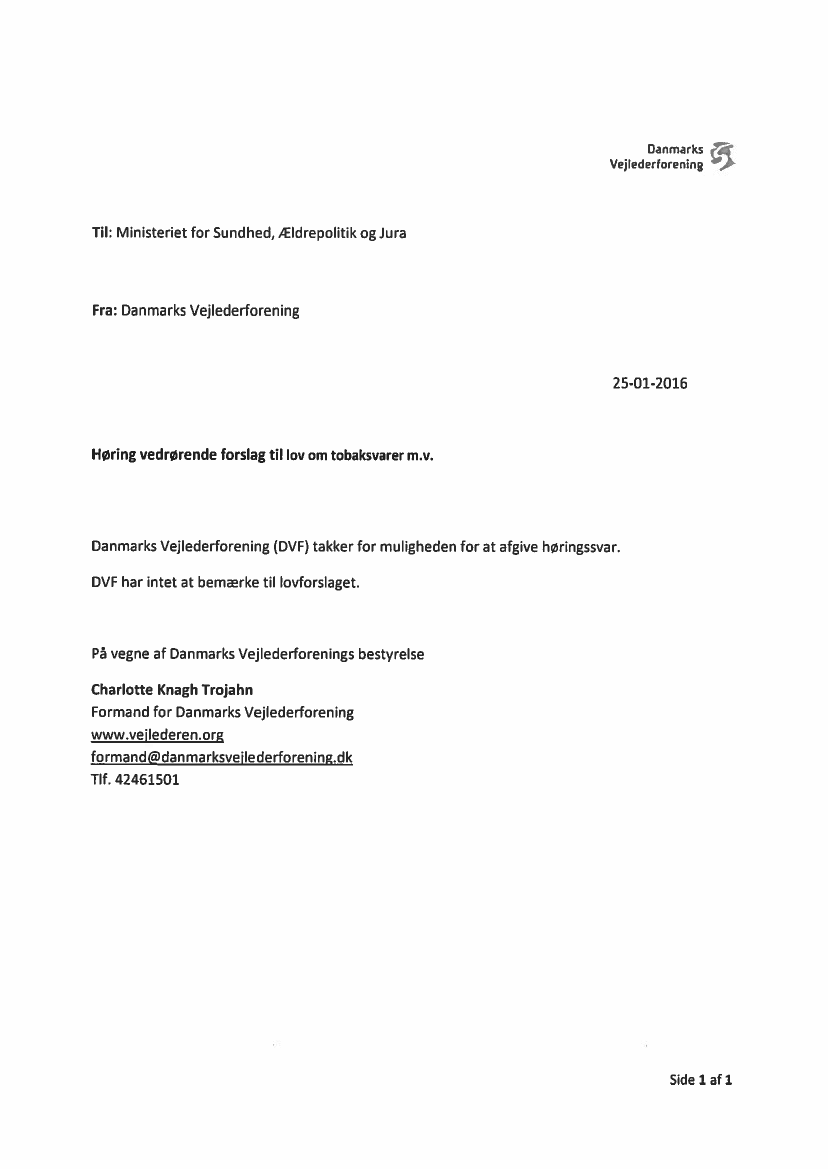 Danmarks Vejlederforening

Til: Ministeriet for Sundhed, Ældrepolitik og Jura

Fra: Danmarks Vejlederforening

25-01-2016

Høring vedrørende forslag til lov om tobaksvarer m.v.

Danmarks Vejlederforening (DVF) takker for muligheden for at afgive høringssvar.

DVF har intet at bemærke til lovforslaget.

På vegne af Danmarks Vejlederforenings bestyrelse

Charlotte Knagh Trojahn
Formand for Danmarks Vejlederforening
www.vejlederen.org
formand@danmarksvejlederforening.dk
Tlf. 42461501

Side 1 af 1